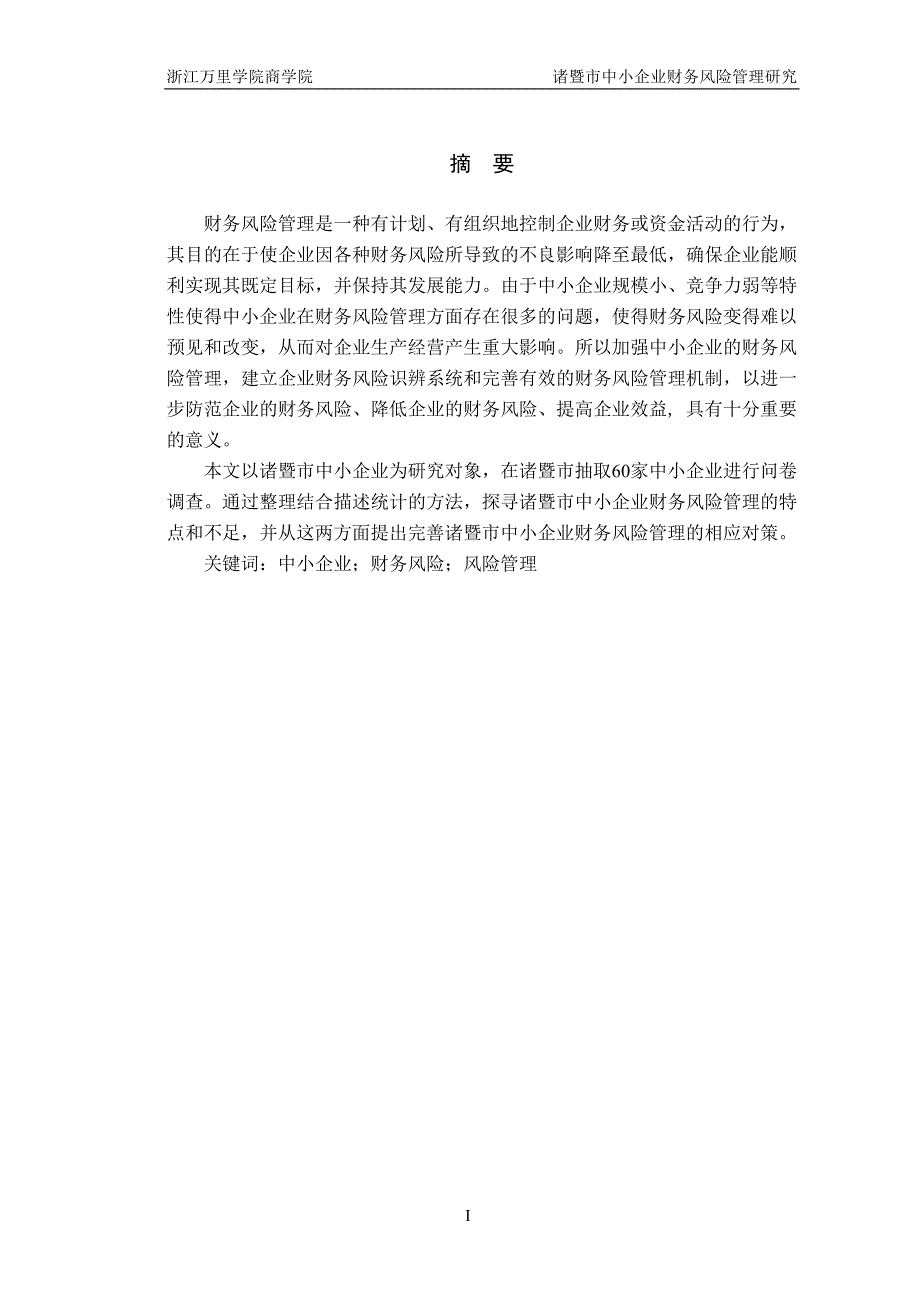 浙江万里学院商学院

诸暨市中小企业财务风险管理研究

摘 要

财务风险管理是一种有计划、有组织地控制企业财务或资金活动的行为，其目的在于使企业因各种财务风险所导致的不良影响降至最低，确保企业能顺利实现其既定目标，并保持其发展能力。由于中小企业规模小、竞争力弱等特性使得中小企业在财务风险管理方面存在很多的问题，使得财务风险变得难以预见和改变，从而对企业生产经营产生重大影响。所以加强中小企业的财务风险管理，建立企业财务风险识辨系统和完善有效的财务风险管理机制，以进一步防范企业的财务风险、降低企业的财务风险、提高企业效益，具有十分重要的意义。

本文以诸暨市中小企业为研究对象，在诸暨市抽取60家中小企业进行问卷调查。通过整理结合描述统计的方法，探寻诸暨市中小企业财务风险管理的特点和不足，并从这两方面提出完善诸暨市中小企业财务风险管理的相应对策。

关键词：中小企业；财务风险；风险管理

I